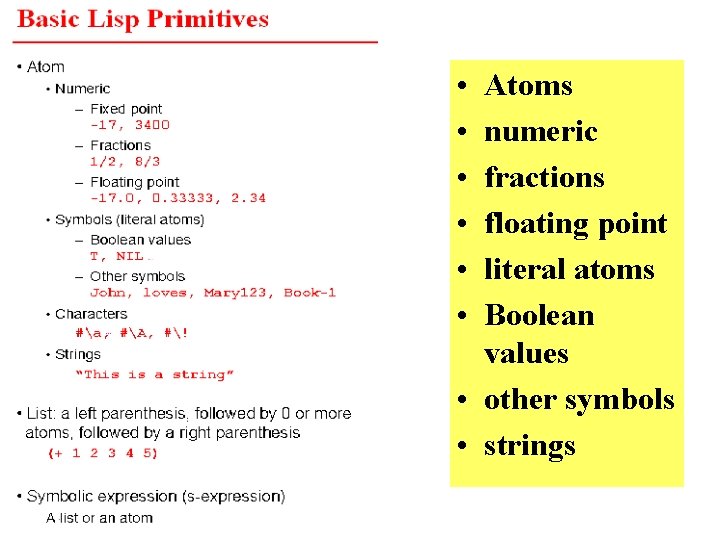 Basic Lisp Primitives

• Atom
  • Numeric
    – Fixed point
      -17, 3400
    – Fractions
      1/2, 8/3
    – Floating point
      -17.0, 0.33333, 2.34
  • Symbols (literal atoms)
    – Boolean values
      T, NIL
    – Other symbols
      John, loves, Mary123, Book-1
  • Characters
    #\a, #\A, #\!
  • Strings
    "This is a string"

• List: a left parenthesis, followed by 0 or more atoms, followed by a right parenthesis
  (+ 1 2 3 4 5)

• Symbolic expression (s-expression)
  A list or an atom

• Atoms
• numeric
• fractions
• floating point
• literal atoms
• Boolean values
• other symbols
• strings